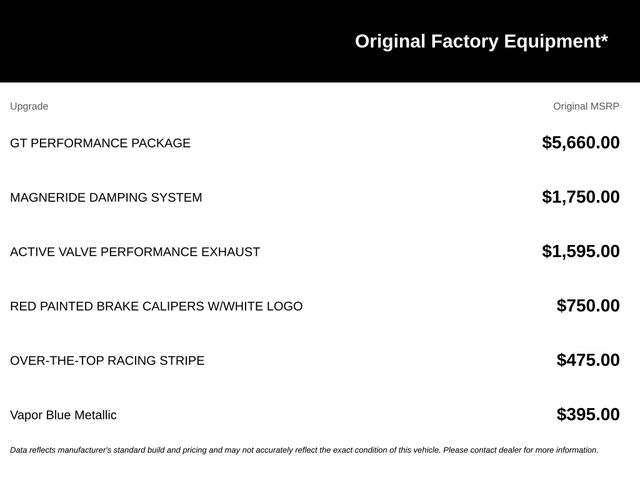 Original Factory Equipment*

| Upgrade | Original MSRP |
|---|---|
| GT PERFORMANCE PACKAGE | \$5,660.00 |
| MAGNERIDE DAMPING SYSTEM | \$1,750.00 |
| ACTIVE VALVE PERFORMANCE EXHAUST | \$1,595.00 |
| RED PAINTED BRAKE CALIPERS W/WHITE LOGO | \$750.00 |
| OVER-THE-TOP RACING STRIPE | \$475.00 |
| Vapor Blue Metallic | \$395.00 |

Data reflects manufacturer's standard build and pricing and may not accurately reflect the exact condition of this vehicle. Please contact dealer for more information.